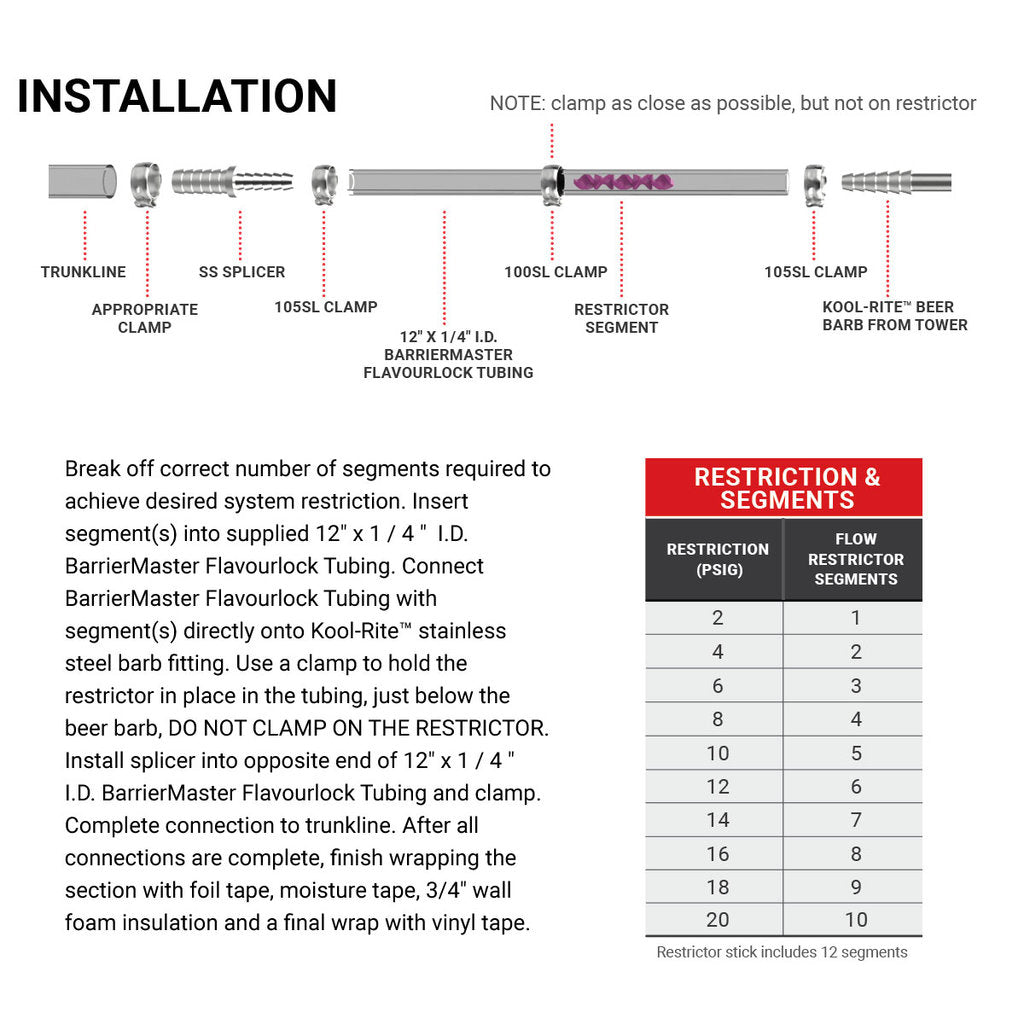 INSTALLATION

NOTE: clamp as close as possible, but not on restrictor

TRUNKLINE

APPROPRIATE CLAMP

SS SPLICER

105SL CLAMP

12" X 1/4" I.D. BARRIERMASTER FLAVOURLOCK TUBING

100SL CLAMP

RESTRICTOR SEGMENT

105SL CLAMP

KOOL-RITE™ BEER BARB FROM TOWER

Break off correct number of segments required to achieve desired system restriction. Insert segment(s) into supplied 12" x 1 / 4 " I.D. BarrierMaster Flavourlock Tubing. Connect BarrierMaster Flavourlock Tubing with segment(s) directly onto Kool-Rite™ stainless steel barb fitting. Use a clamp to hold the restrictor in place in the tubing, just below the beer barb, DO NOT CLAMP ON THE RESTRICTOR. Install splicer into opposite end of 12" x 1 / 4 " I.D. BarrierMaster Flavourlock Tubing and clamp. Complete connection to trunkline. After all connections are complete, finish wrapping the section with foil tape, moisture tape, 3/4" wall foam insulation and a final wrap with vinyl tape.

RESTRICTION & SEGMENTS

| RESTRICTION (PSIG) | FLOW RESTRICTOR SEGMENTS |
|---|---|
| 2 | 1 |
| 4 | 2 |
| 6 | 3 |
| 8 | 4 |
| 10 | 5 |
| 12 | 6 |
| 14 | 7 |
| 16 | 8 |
| 18 | 9 |
| 20 | 10 |

Restrictor stick includes 12 segments